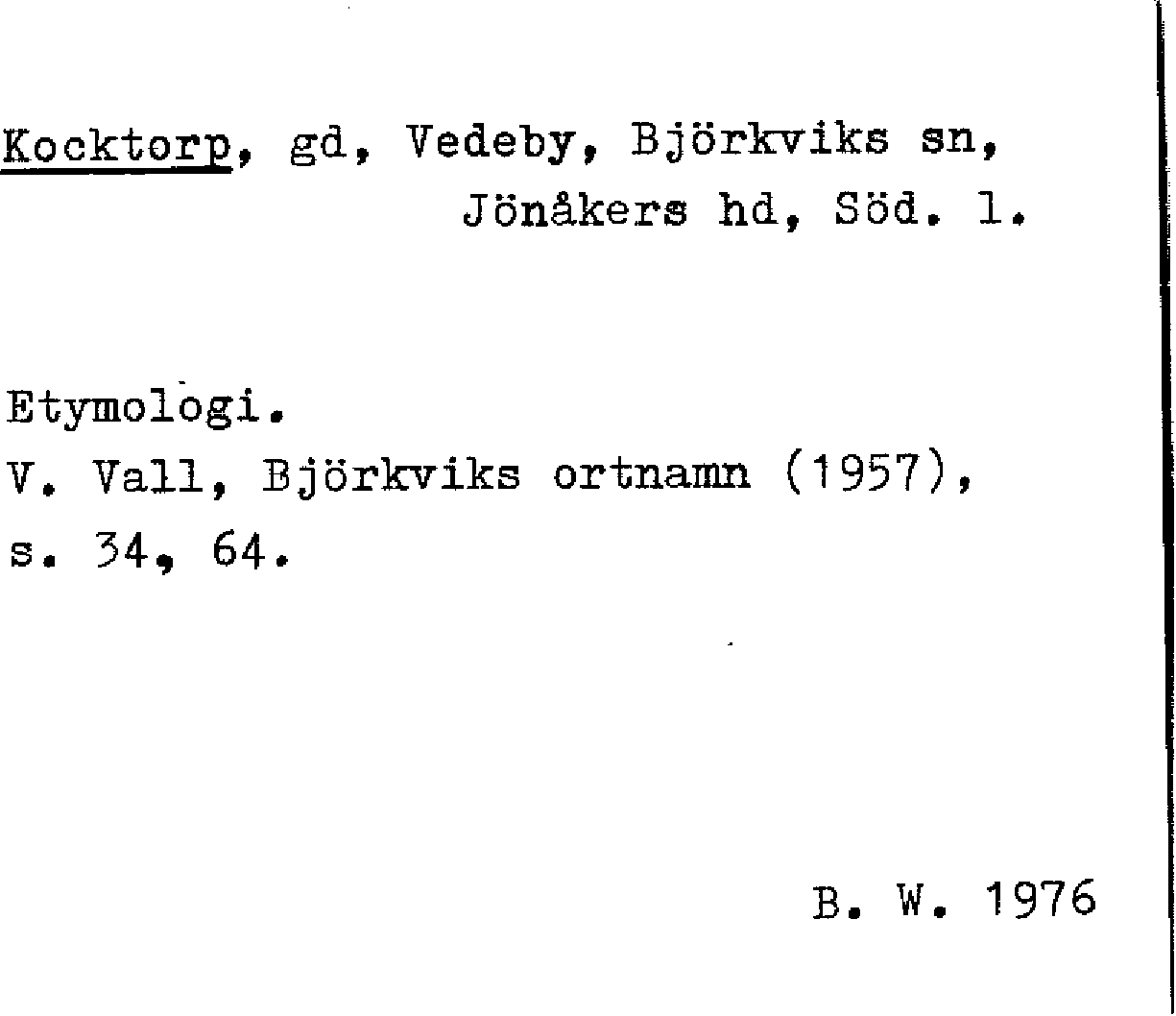 Kocktorp, gd, Vedeby, Björkviks sn, Jönåkers hd, Söd. l.

Etymologi.
V. Vall, Björkviks ortnamn (1957), s. 34, 64.

B. W. 1976